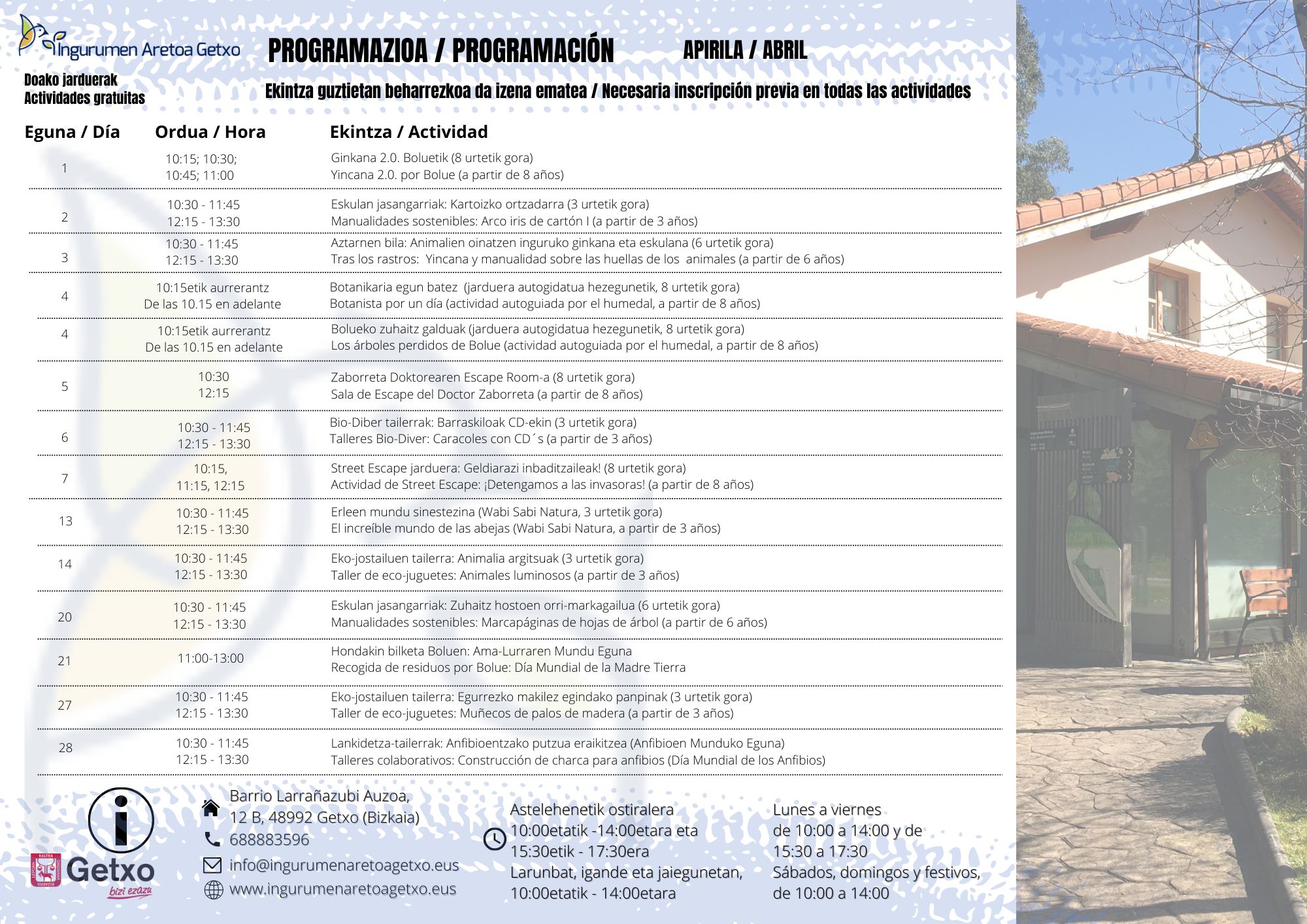 Ingurumen Aretoa Getxo

PROGRAMAZIOA / PROGRAMACIÓN

APIRILA / ABRIL

Doako jarduerak
Actividades gratuitas

Ekintza guztietan beharrezkoa da izena ematea / Necesaria inscripción previa en todas las actividades

| Eguna / Día | Ordua / Hora | Ekintza / Actividad |
|---|---|---|
| 1 | 10:15; 10:30; 10:45; 11:00 | Ginkana 2.0. Boluetik (8 urtetik gora) Yincana 2.0. por Bolue (a partir de 8 años) |
| 2 | 10:30 - 11:45 12:15 - 13:30 | Eskulan jasangarriak: Kartoizko ortzadarra (3 urtetik gora) Manualidades sostenibles: Arco iris de cartón I (a partir de 3 años) |
| 3 | 10:30 - 11:45 12:15 - 13:30 | Aztarnen bila: Animalien oinatzen inguruko ginkana eta eskulana (6 urtetik gora) Tras los rastros: Yincana y manualidad sobre las huellas de los animales (a partir de 6 años) |
| 4 | 10:15etik aurrerantz De las 10.15 en adelante | Botanikaria egun batez (jarduera autogidatua hezegunetik, 8 urtetik gora) Botanista por un día (actividad autoguiada por el humedal, a partir de 8 años) |
| 4 | 10:15etik aurrerantz De las 10.15 en adelante | Bolueko zuhaitz galduak (jarduera autogidatua hezegunetik, 8 urtetik gora) Los árboles perdidos de Bolue (actividad autoguiada por el humedal, a partir de 8 años) |
| 5 | 10:30 12:15 | Zaborreta Doktorearen Escape Room-a (8 urtetik gora) Sala de Escape del Doctor Zaborreta (a partir de 8 años) |
| 6 | 10:30 - 11:45 12:15 - 13:30 | Bio-Diber tailerrak: Barraskiloak CD-ekin (3 urtetik gora) Talleres Bio-Diver: Caracoles con CD´s (a partir de 3 años) |
| 7 | 10:15, 11:15, 12:15 | Street Escape jarduera: Geldiarazi inbaditzaileak! (8 urtetik gora) Actividad de Street Escape: ¡Detengamos a las invasoras! (a partir de 8 años) |
| 13 | 10:30 - 11:45 12:15 - 13:30 | Erleen mundu sinestezina (Wabi Sabi Natura, 3 urtetik gora) El increíble mundo de las abejas (Wabi Sabi Natura, a partir de 3 años) |
| 14 | 10:30 - 11:45 12:15 - 13:30 | Eko-jostailuen tailerra: Animalia argitsuak (3 urtetik gora) Taller de eco-juguetes: Animales luminosos (a partir de 3 años) |
| 20 | 10:30 - 11:45 12:15 - 13:30 | Eskulan jasangarriak: Zuhaitz hostoen orri-markagailua (6 urtetik gora) Manualidades sostenibles: Marcapáginas de hojas de árbol (a partir de 6 años) |
| 21 | 11:00-13:00 | Hondakin bilketa Boluen: Ama-Lurraren Mundu Eguna Recogida de residuos por Bolue: Día Mundial de la Madre Tierra |
| 27 | 10:30 - 11:45 12:15 - 13:30 | Eko-jostailuen tailerra: Egurrezko makilez egindako panpinak (3 urtetik gora) Taller de eco-juguetes: Muñecos de palos de madera (a partir de 3 años) |
| 28 | 10:30 - 11:45 12:15 - 13:30 | Lankidetza-tailerrak: Anfibioentzako putzua eraikitzea (Anfibioen Munduko Eguna) Talleres colaborativos: Construcción de charca para anfibios (Día Mundial de los Anfibios) |

Getxo
bizi ezazu

Barrio Larrañazubi Auzoa,
12 B, 48992 Getxo (Bizkaia)
688883596
info@ingurumenaretoagetxo.eus
www.ingurumenaretoagetxo.eus

Astelehenetik ostiralera
10:00etatik -14:00etara eta
15:30etik - 17:30era
Larunbat, igande eta jaiegunetan,
10:00etatik - 14:00etara

Lunes a viernes
de 10:00 a 14:00 y de
15:30 a 17:30
Sábados, domingos y festivos,
de 10:00 a 14:00